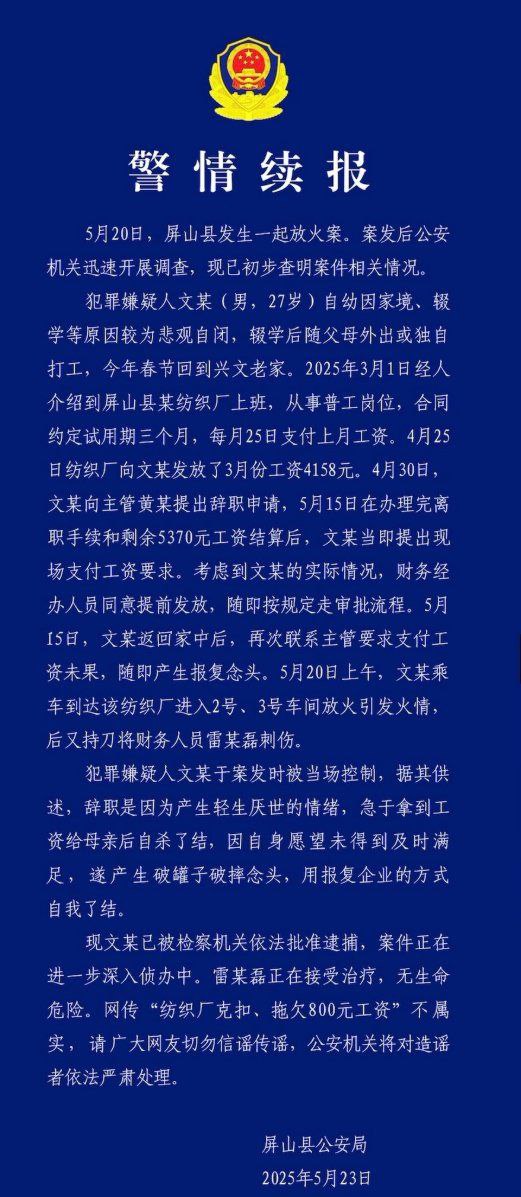 警情续报

5月20日，屏山县发生一起放火案。案发后公安机关迅速开展调查，现已初步查明案件相关情况。

犯罪嫌疑人文某（男，27岁）自幼因家境、辍学等原因较为悲观自闭，辍学后随父母外出或独自打工，今年春节回到兴文老家。2025年3月1日经人介绍到屏山县某纺织厂上班，从事普工岗位，合同约定试用期三个月，每月25日支付上月工资。4月25日纺织厂向文某发放了3月份工资4158元。4月30日，文某向主管黄某提出辞职申请，5月15日在办理完离职手续和剩余5370元工资结算后，文某当即提出现场支付工资要求。考虑到文某的实际情况，财务经办人员同意提前发放，随即按规定走审批流程。5月15日，文某返回家中后，再次联系主管要求支付工资未果，随即产生报复念头。5月20日上午，文某乘车到达该纺织厂进入2号、3号车间放火引发火情，后又持刀将财务人员雷某磊刺伤。

犯罪嫌疑人文某于案发时被当场控制，据其供述，辞职是因为产生轻生厌世的情绪，急于拿到工资给母亲后自杀了结，因自身愿望未得到及时满足，遂产生破罐子破摔念头，用报复企业的方式自我了结。

现文某已被检察机关依法批准逮捕，案件正在进一步深入侦办中。雷某磊正在接受治疗，无生命危险。网传“纺织厂克扣、拖欠800元工资”不属实，请广大网友切勿信谣传谣，公安机关将对造谣者依法严肃处理。

屏山县公安局
2025年5月23日